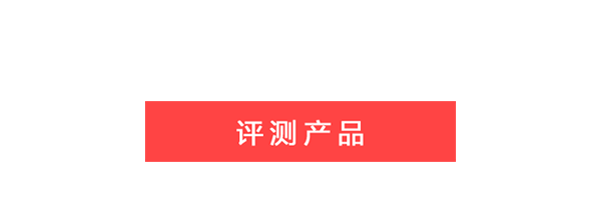 评测产品